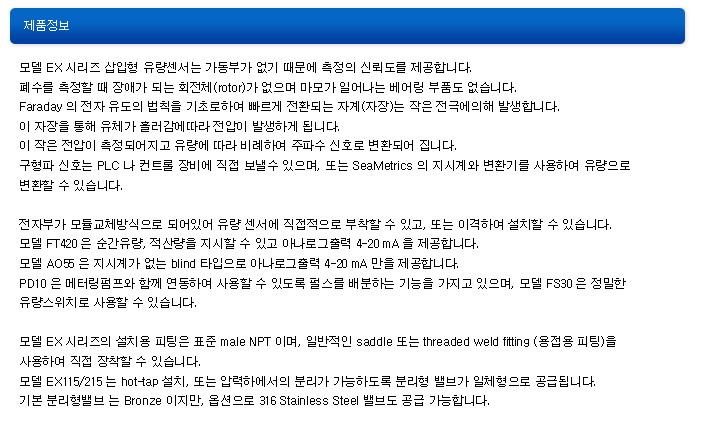 제품정보

모델 EX 시리즈 삽입형 유량센서는 가동부가 없기 때문에 측정의 신뢰도를 제공합니다.
폐수를 측정할 때 장애가 되는 회전체(rotor)가 없으며 마모가 일어나는 베어링 부품도 없습니다.
Faraday 의 전자 유도의 법칙을 기초로하여 빠르게 전환되는 자계(자장)는 작은 전극에의해 발생합니다.
이 자장을 통해 유체가 흘러감에따라 전압이 발생하게 됩니다.
이 작은 전압이 측정되어지고 유량에 따라 비례하여 주파수 신호로 변환되어 집니다.
구형파 신호는 PLC 나 컨트롤 장비에 직접 보낼수 있으며, 또는 SeaMetrics 의 지시계와 변환기를 사용하여 유량으로 변환할 수 있습니다.

전자부가 모듈교체방식으로 되어있어 유량 센서에 직접적으로 부착할 수 있고, 또는 이격하여 설치할 수 있습니다.
모델 FT420 은 순간유량, 적산량을 지시할 수 있고 아나로그출력 4-20 mA 을 제공합니다.
모델 AO55 은 지시계가 없는 blind 타입으로 아나로그출력 4-20 mA 만을 제공합니다.
PD10 은 메터링펌프와 함께 연동하여 사용할 수 있도록 펄스를 배분하는 기능을 가지고 있으며, 모델 FS30 은 정밀한 유량스위치로 사용할 수 있습니다.

모델 EX 시리즈의 설치용 피팅은 표준 male NPT 이며, 일반적인 saddle 또는 threaded weld fitting (용접용 피팅)을 사용하여 직접 장착할 수 있습니다.
모델 EX115/215 는 hot-tap 설치, 또는 압력하에서의 분리가 가능하도록 분리형 밸브가 일체형으로 공급됩니다.
기본 분리형밸브 는 Bronze 이지만, 옵션으로 316 Stainless Steel 밸브도 공급 가능합니다.